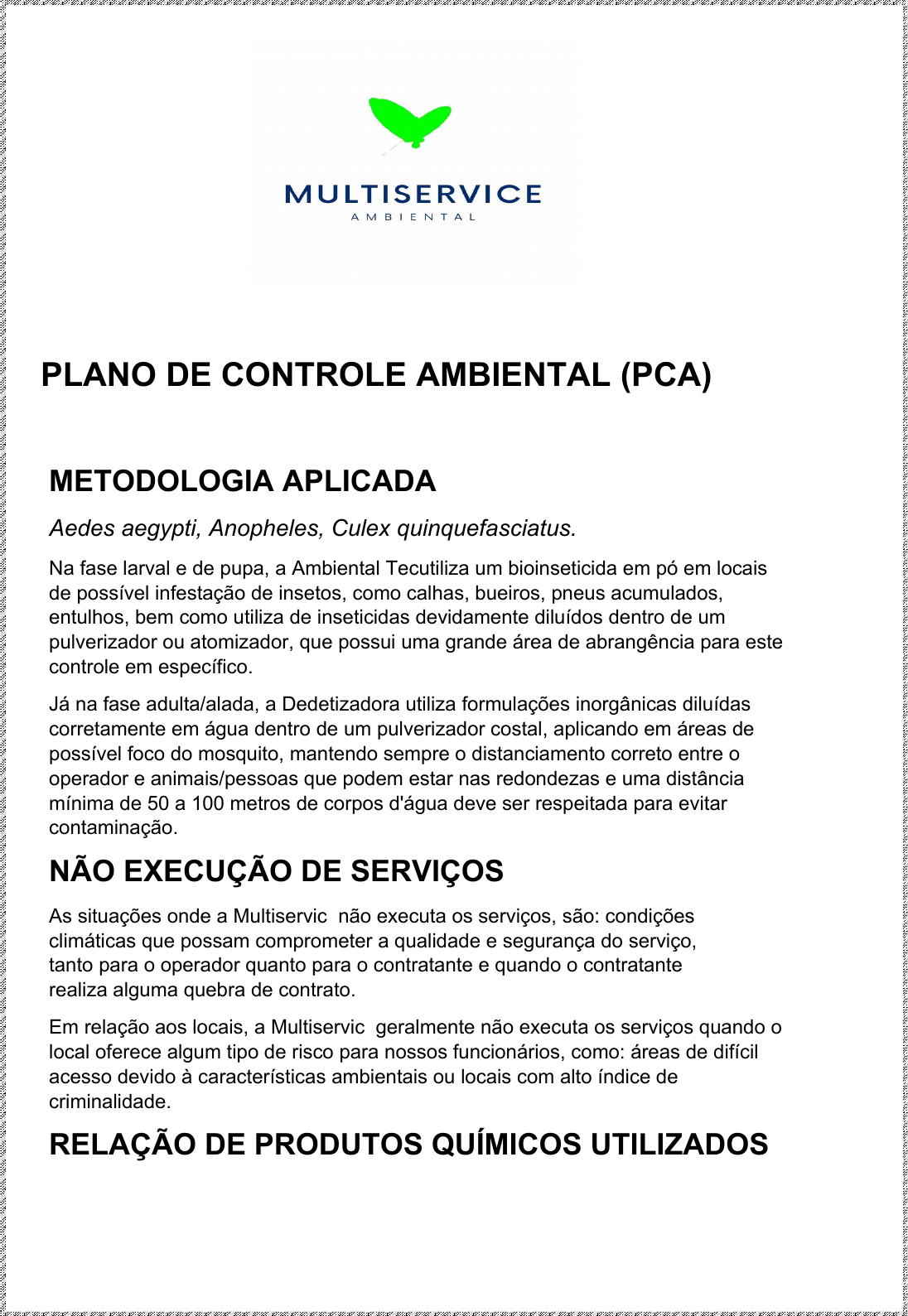 MULTISERVICE
AMBIENTAL

PLANO DE CONTROLE AMBIENTAL (PCA)

METODOLOGIA APLICADA

Aedes aegypti, Anopheles, Culex quinquefasciatus.

Na fase larval e de pupa, a Ambiental Tecutiliza um bioinseticida em pó em locais de possível infestação de insetos, como calhas, bueiros, pneus acumulados, entulhos, bem como utiliza de inseticidas devidamente diluídos dentro de um pulverizador ou atomizador, que possui uma grande área de abrangência para este controle em específico.

Já na fase adulta/alada, a Dedetizadora utiliza formulações inorgânicas diluídas corretamente em água dentro de um pulverizador costal, aplicando em áreas de possível foco do mosquito, mantendo sempre o distanciamento correto entre o operador e animais/pessoas que podem estar nas redondezas e uma distância mínima de 50 a 100 metros de corpos d'água deve ser respeitada para evitar contaminação.

NÃO EXECUÇÃO DE SERVIÇOS

As situações onde a Multiservic  não executa os serviços, são: condições climáticas que possam comprometer a qualidade e segurança do serviço, tanto para o operador quanto para o contratante e quando o contratante realiza alguma quebra de contrato.

Em relação aos locais, a Multiservic  geralmente não executa os serviços quando o local oferece algum tipo de risco para nossos funcionários, como: áreas de difícil acesso devido à características ambientais ou locais com alto índice de criminalidade.

RELAÇÃO DE PRODUTOS QUÍMICOS UTILIZADOS